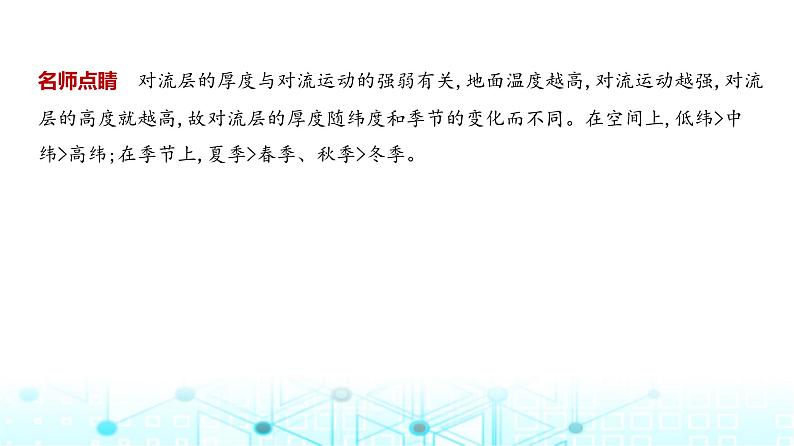 名师点睛　对流层的厚度与对流运动的强弱有关,地面温度越高,对流运动越强,对流层的高度就越高,故对流层的厚度随纬度和季节的变化而不同。在空间上,低纬>中纬>高纬;在季节上,夏季>春季、秋季>冬季。